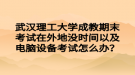 武汉理工大学成教期末考试在外地没时间以及电脑设备考试怎么办?